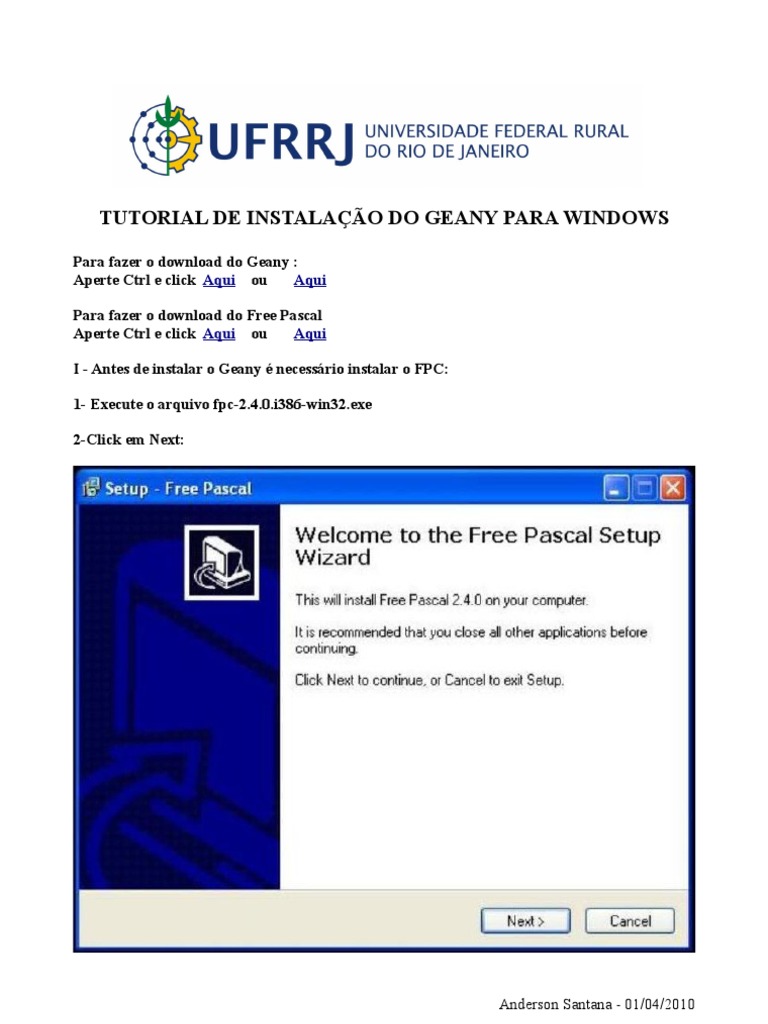 UFRRJ UNIVERSIDADE FEDERAL RURAL DO RIO DE JANEIRO

TUTORIAL DE INSTALAÇÃO DO GEANY PARA WINDOWS

Para fazer o download do Geany :
Aperte Ctrl e click Aqui ou Aqui

Para fazer o download do Free Pascal
Aperte Ctrl e click Aqui ou Aqui

I - Antes de instalar o Geany é necessário instalar o FPC:

1- Execute o arquivo fpc-2.4.0.i386-win32.exe

2-Click em Next:

Setup - Free Pascal

Welcome to the Free Pascal Setup Wizard

This will install Free Pascal 2.4.0 on your computer.

It is recommended that you close all other applications before continuing.

Click Next to continue, or Cancel to exit Setup.

Next > Cancel

Anderson Santana - 01/04/2010